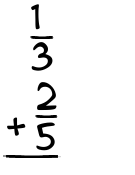 $\frac{1}{3}$
$+\frac{2}{5}$